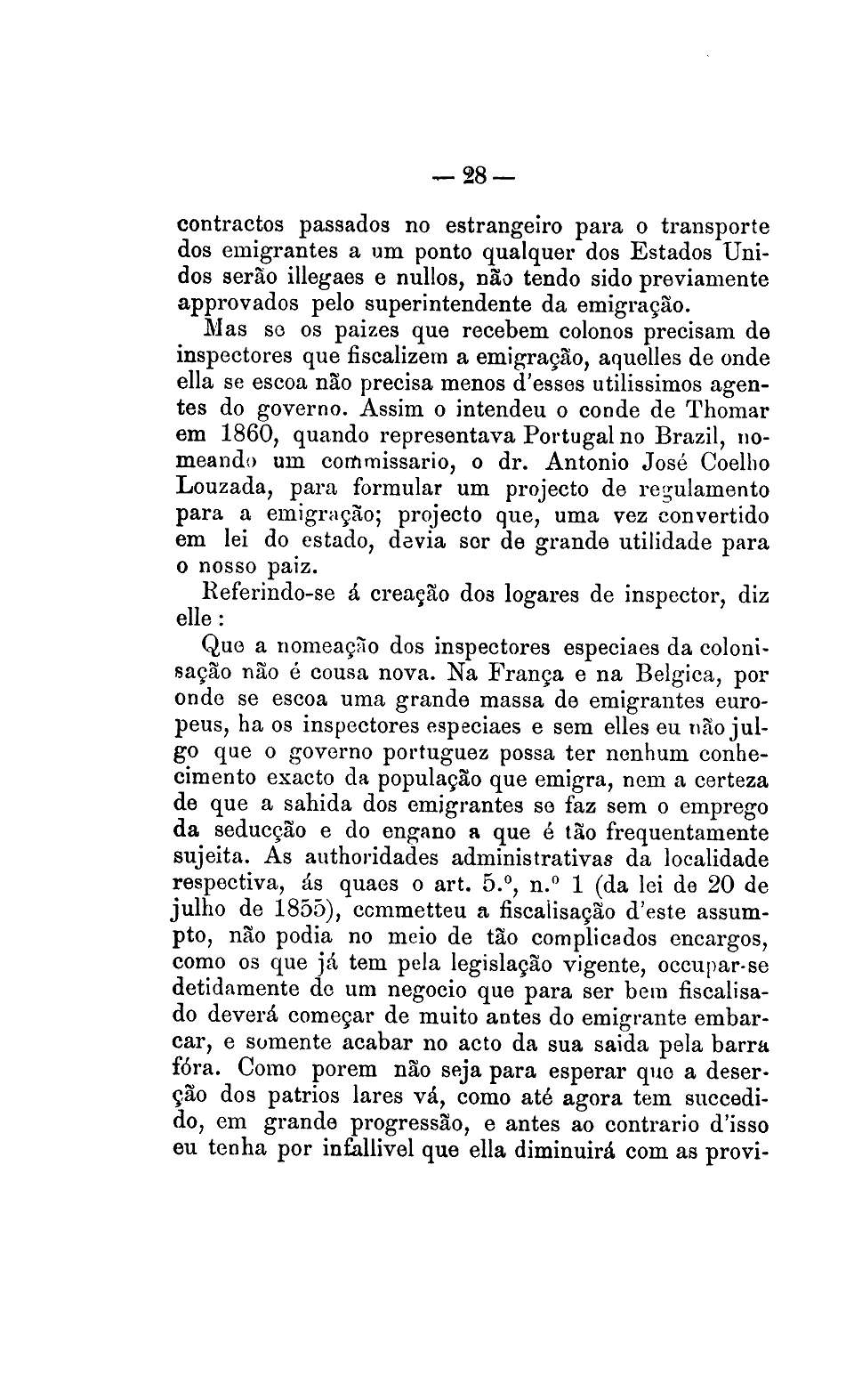 — 28 —

contractos passados no estrangeiro para o transporte dos emigrantes a um ponto qualquer dos Estados Unidos serão illegaes e nullos, não tendo sido previamente approvados pelo superintendente da emigração.

Mas se os paizes que recebem colonos precisam de inspectores que fiscalizem a emigração, aquelles de onde ella se escoa não precisa menos d'esses utilissimos agentes do governo. Assim o intendeu o conde de Thomar em 1860, quando representava Portugal no Brazil, nomeando um commissario, o dr. Antonio José Coelho Louzada, para formular um projecto de regulamento para a emigração; projecto que, uma vez convertido em lei do estado, devia ser de grande utilidade para o nosso paiz.

Referindo-se á creação dos logares de inspector, diz elle:

Que a nomeação dos inspectores especiaes da colonisação não é cousa nova. Na França e na Belgica, por onde se escoa uma grande massa de emigrantes europeus, ha os inspectores especiaes e sem elles eu não julgo que o governo portuguez possa ter nenhum conhecimento exacto da população que emigra, nem a certeza de que a sahida dos emigrantes se faz sem o emprego da seducção e do engano a que é tão frequentamente sujeita. As authoridades administrativas da localidade respectiva, ás quaes o art. 5.º, n.º 1 (da lei de 20 de julho de 1855), commetteu a fiscalisação d'este assumpto, não podia no meio de tão complicados encargos, como os que já tem pela legislação vigente, occupar-se detidamente de um negocio que para ser bem fiscalisado deverá começar de muito antes do emigrante embarcar, e somente acabar no acto da sua saida pela barra fóra. Como porem não seja para esperar que a deserção dos patrios lares vá, como até agora tem succedido, em grande progressão, e antes ao contrario d'isso eu tenha por infallivel que ella diminuirá com as provi-